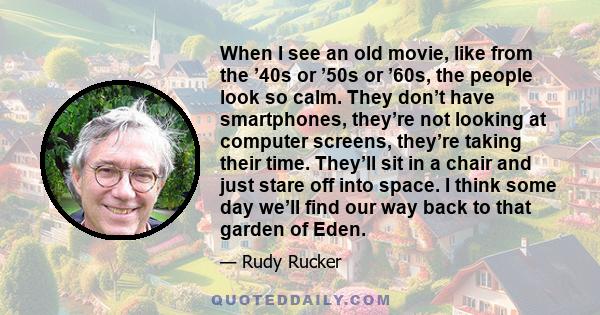 When I see an old movie, like from the ’40s or ’50s or ’60s, the people look so calm. They don’t have smartphones, they’re not looking at computer screens, they’re taking their time. They’ll sit in a chair and just stare off into space. I think some day we’ll find our way back to that garden of Eden.

— Rudy Rucker

QUOTEDDAILY.COM